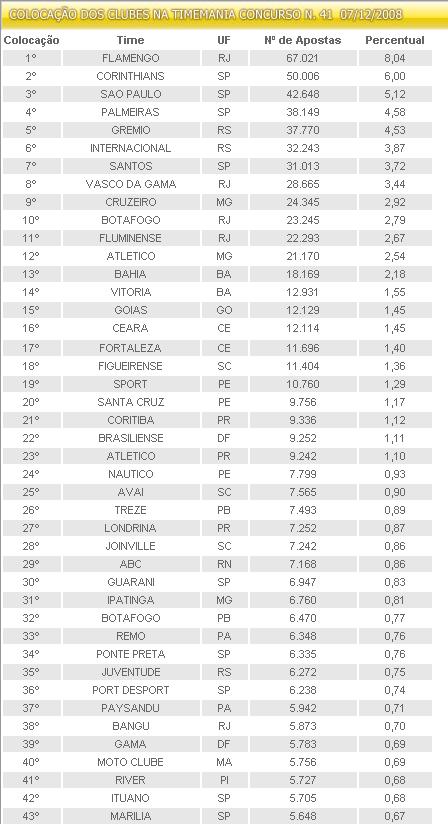 COLOCAÇÃO DOS CLUBES NA TIMEMANIA CONCURSO N. 41 07/12/2008

| Colocação | Time | UF | Nº de Apostas | Percentual |
|---|---|---|---|---|
| 1º | FLAMENGO | RJ | 67.021 | 8,04 |
| 2º | CORINTHIANS | SP | 50.006 | 6,00 |
| 3º | SAO PAULO | SP | 42.648 | 5,12 |
| 4º | PALMEIRAS | SP | 38.149 | 4,58 |
| 5º | GREMIO | RS | 37.770 | 4,53 |
| 6º | INTERNACIONAL | RS | 32.243 | 3,87 |
| 7º | SANTOS | SP | 31.013 | 3,72 |
| 8º | VASCO DA GAMA | RJ | 28.665 | 3,44 |
| 9º | CRUZEIRO | MG | 24.345 | 2,92 |
| 10º | BOTAFOGO | RJ | 23.245 | 2,79 |
| 11º | FLUMINENSE | RJ | 22.293 | 2,67 |
| 12º | ATLETICO | MG | 21.170 | 2,54 |
| 13º | BAHIA | BA | 18.169 | 2,18 |
| 14º | VITORIA | BA | 12.931 | 1,55 |
| 15º | GOIAS | GO | 12.129 | 1,45 |
| 16º | CEARA | CE | 12.114 | 1,45 |
| 17º | FORTALEZA | CE | 11.696 | 1,40 |
| 18º | FIGUEIRENSE | SC | 11.404 | 1,36 |
| 19º | SPORT | PE | 10.760 | 1,29 |
| 20º | SANTA CRUZ | PE | 9.756 | 1,17 |
| 21º | CORITIBA | PR | 9.336 | 1,12 |
| 22º | BRASILIENSE | DF | 9.252 | 1,11 |
| 23º | ATLETICO | PR | 9.242 | 1,10 |
| 24º | NAUTICO | PE | 7.799 | 0,93 |
| 25º | AVAI | SC | 7.565 | 0,90 |
| 26º | TREZE | PB | 7.493 | 0,89 |
| 27º | LONDRINA | PR | 7.252 | 0,87 |
| 28º | JOINVILLE | SC | 7.242 | 0,86 |
| 29º | ABC | RN | 7.168 | 0,86 |
| 30º | GUARANI | SP | 6.947 | 0,83 |
| 31º | IPATINGA | MG | 6.760 | 0,81 |
| 32º | BOTAFOGO | PB | 6.470 | 0,77 |
| 33º | REMO | PA | 6.348 | 0,76 |
| 34º | PONTE PRETA | SP | 6.335 | 0,76 |
| 35º | JUVENTUDE | RS | 6.272 | 0,75 |
| 36º | PORT DESPORT | SP | 6.238 | 0,74 |
| 37º | PAYSANDU | PA | 5.942 | 0,71 |
| 38º | BANGU | RJ | 5.873 | 0,70 |
| 39º | GAMA | DF | 5.783 | 0,69 |
| 40º | MOTO CLUBE | MA | 5.756 | 0,69 |
| 41º | RIVER | PI | 5.727 | 0,68 |
| 42º | ITUANO | SP | 5.705 | 0,68 |
| 43º | MARILIA | SP | 5.648 | 0,67 |